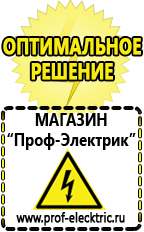 ОПТИМАЛЬНОЕ РЕШЕНИЕ

МАГАЗИН
“Проф-Электрик”

www.prof-electric.ru